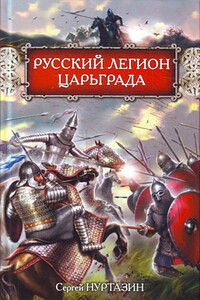 РУССКИЙ ЛЕГИОН ЦАРЬГРАДА

Сергей НУРТАЗИН